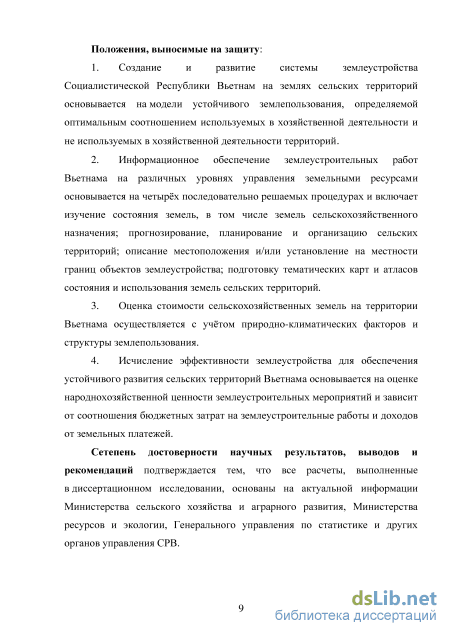 Положения, выносимые на защиту:

1. Создание и развитие системы землеустройства Социалистической Республики Вьетнам на землях сельских территорий основывается на модели устойчивого землепользования, определяемой оптимальным соотношением используемых в хозяйственной деятельности и не используемых в хозяйственной деятельности территорий.

2. Информационное обеспечение землеустроительных работ Вьетнама на различных уровнях управления земельными ресурсами основывается на четырёх последовательно решаемых процедурах и включает изучение состояния земель, в том числе земель сельскохозяйственного назначения; прогнозирование, планирование и организацию сельских территорий; описание местоположения и/или установление на местности границ объектов землеустройства; подготовку тематических карт и атласов состояния и использования земель сельских территорий.

3. Оценка стоимости сельскохозяйственных земель на территории Вьетнама осуществляется с учётом природно-климатических факторов и структуры землепользования.

4. Исчисление эффективности землеустройства для обеспечения устойчивого развития сельских территорий Вьетнама основывается на оценке народнохозяйственной ценности землеустроительных мероприятий и зависит от соотношения бюджетных затрат на землеустроительные работы и доходов от земельных платежей.

Сетепень достоверности научных результатов, выводов и рекомендаций подтверждается тем, что все расчеты, выполненные в диссертационном исследовании, основаны на актуальной информации Министерства сельского хозяйства и аграрного развития, Министерства ресурсов и экологии, Генерального управления по статистике и других органов управления СРВ.

9

dsLib.net
библиотека диссертаций